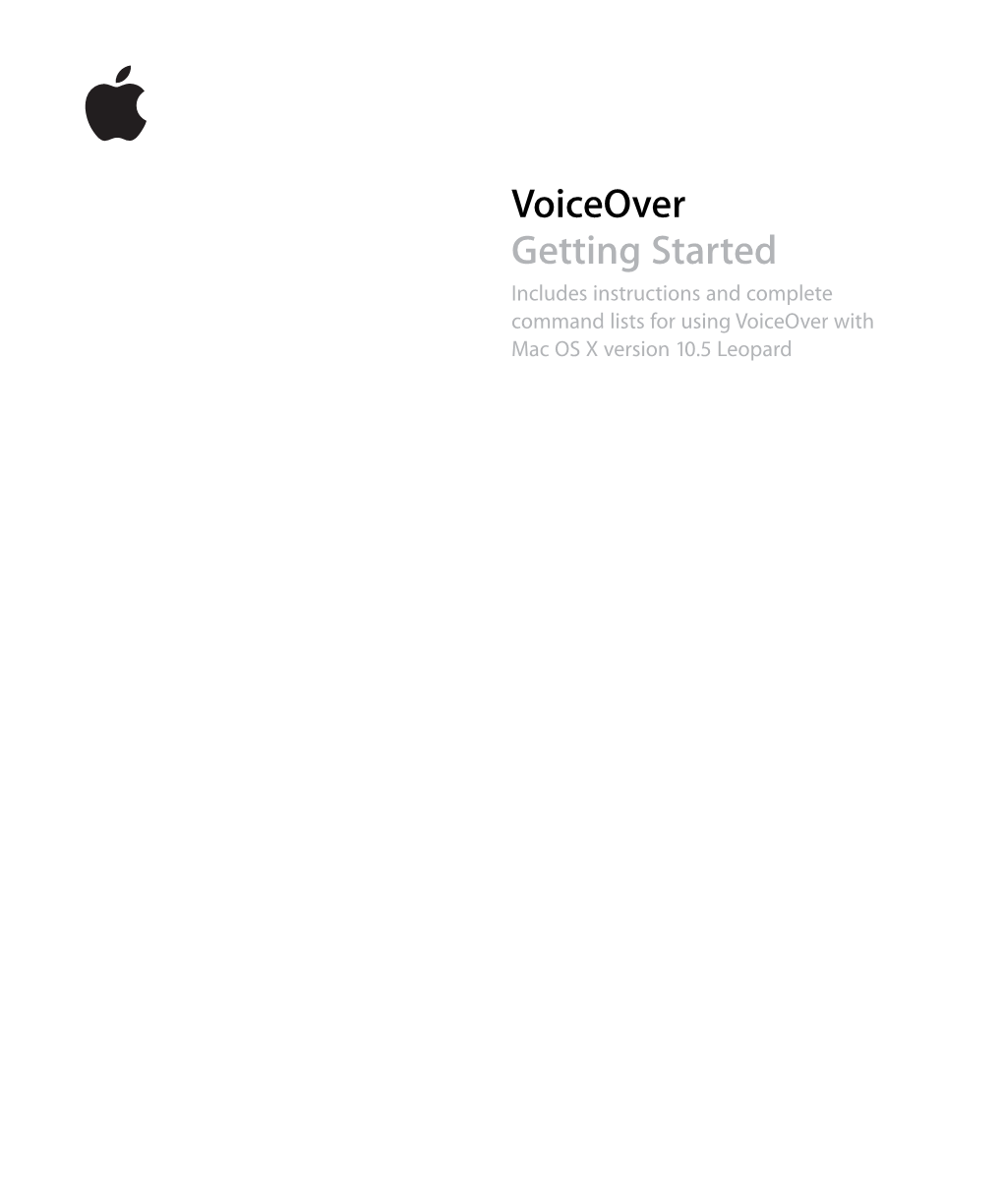 VoiceOver
Getting Started

Includes instructions and complete command lists for using VoiceOver with Mac OS X version 10.5 Leopard